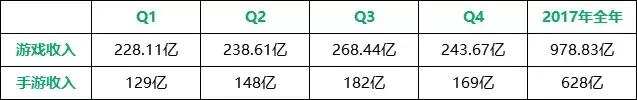 |  | Q1 | Q2 | Q3 | Q4 | 2017年全年 |
|---|---|---|---|---|---|
| 游戏收入 | 228.11亿 | 238.61亿 | 268.44亿 | 243.67亿 | 978.83亿 |
| 手游收入 | 129亿 | 148亿 | 182亿 | 169亿 | 628亿 |